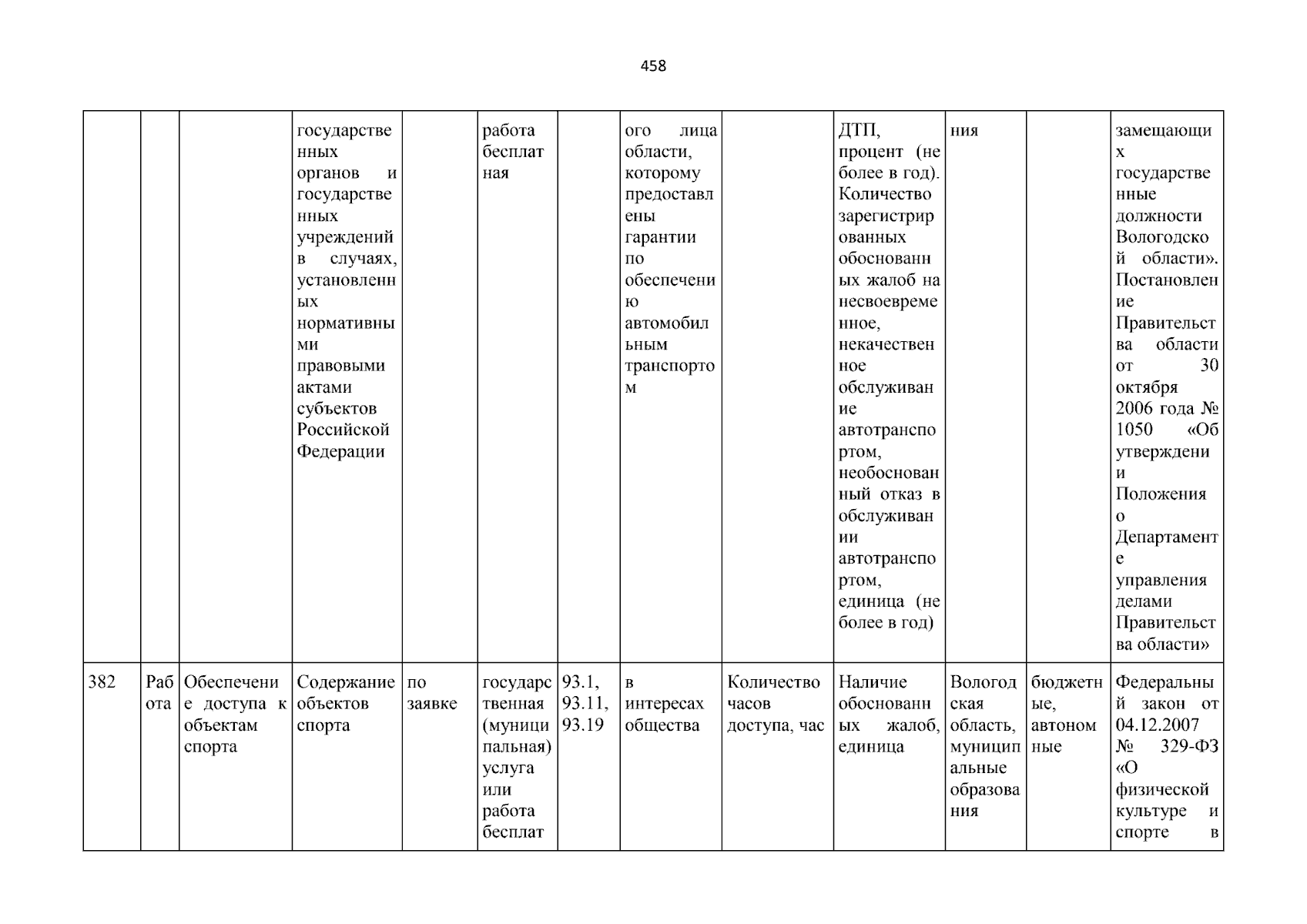 458

| | | | | | | | | | | | | |
|---|---|---|---|---|---|---|---|---|---|---|---|---|
| | | | государственных органов и государственных учреждений в случаях, установленных нормативными правовыми актами субъектов Российской Федерации | | работа бесплатная | | ого лица области, которому предоставлены гарантии по обеспечению автомобильным транспортом | | ДТП, процент (не более в год). Количество зарегистрированных обоснованных жалоб на несвоевременное, некачественное обслуживание автотранспортом, необоснованный отказ в обслуживании автотранспортом, единица (не более в год) | ния | | замещающих государственные должности Вологодской области». Постановление Правительства области от 30 октября 2006 года № 1050 «Об утверждении Положения о Департаменте управления делами Правительства области» |
| 382 | Работа | Обеспечение доступа к объектам спорта | Содержание объектов спорта | по заявке | государственная (муниципальная) услуга или работа бесплат | 93.1, 93.11, 93.19 | в интересах общества | Количество часов доступа, час | Наличие обоснованных жалоб, единица | Вологодская область, муниципальные образования | бюджетные, автономные | Федеральный закон от 04.12.2007 № 329-ФЗ «О физической культуре и спорте в |